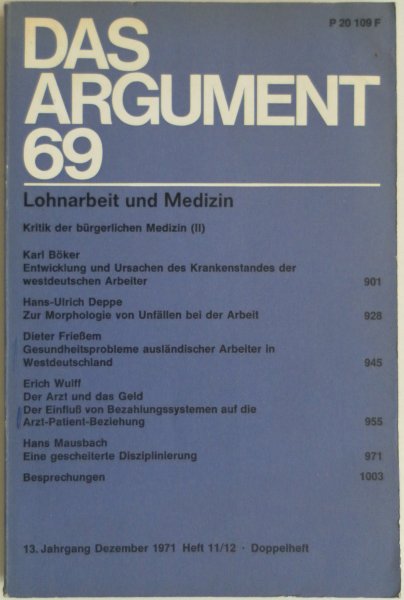 P 20 109 F

DAS ARGUMENT 69

Lohnarbeit und Medizin

Kritik der bürgerlichen Medizin (II)

Karl Böker
Entwicklung und Ursachen des Krankenstandes der westdeutschen Arbeiter 901

Hans-Ulrich Deppe
Zur Morphologie von Unfällen bei der Arbeit 928

Dieter Frießem
Gesundheitsprobleme ausländischer Arbeiter in Westdeutschland 945

Erich Wulff
Der Arzt und das Geld
Der Einfluß von Bezahlungssystemen auf die Arzt-Patient-Beziehung 955

Hans Mausbach
Eine gescheiterte Disziplinierung 971

Besprechungen 1003

13. Jahrgang Dezember 1971 Heft 11/12 · Doppelheft